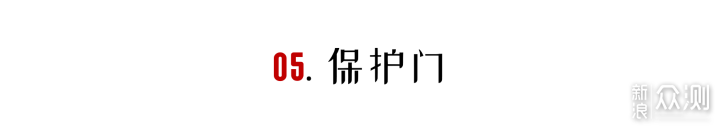 05. 保护门

新浪众测